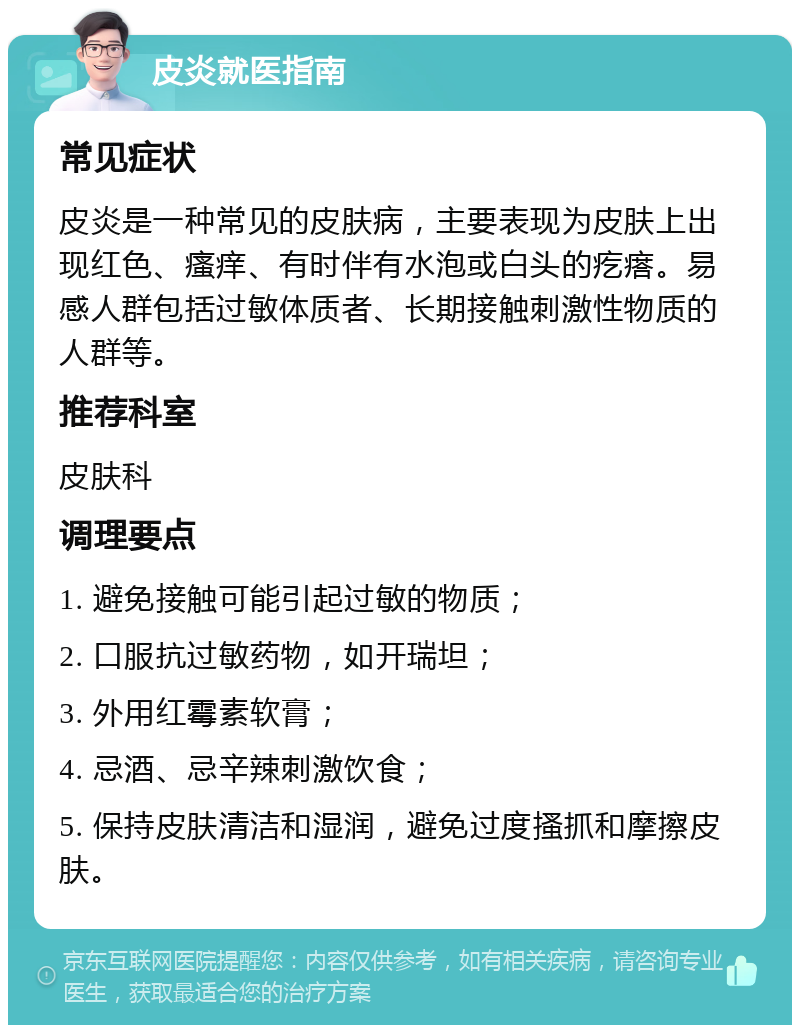 皮炎就医指南

常见症状

皮炎是一种常见的皮肤病，主要表现为皮肤上出现红色、瘙痒、有时伴有水泡或白头的疙瘩。易感人群包括过敏体质者、长期接触刺激性物质的人群等。

推荐科室

皮肤科

调理要点

1. 避免接触可能引起过敏的物质；

2. 口服抗过敏药物，如开瑞坦；

3. 外用红霉素软膏；

4. 忌酒、忌辛辣刺激饮食；

5. 保持皮肤清洁和湿润，避免过度搔抓和摩擦皮肤。

京东互联网医院提醒您：内容仅供参考，如有相关疾病，请咨询专业医生，获取最适合您的治疗方案